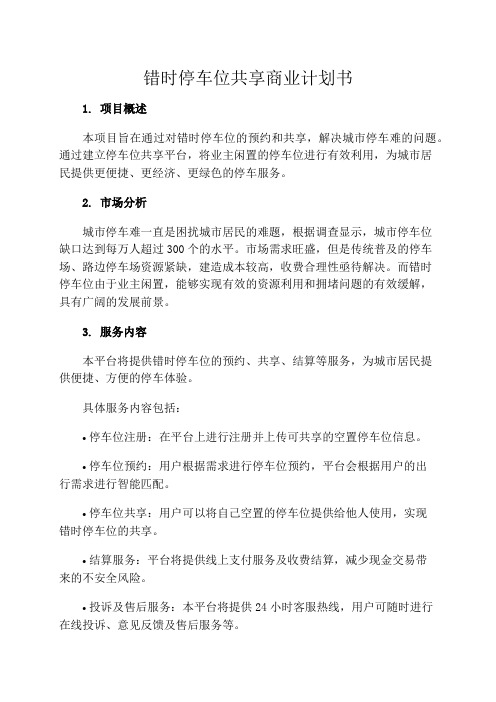 错时停车位共享商业计划书

1. 项目概述

本项目旨在通过对错时停车位的预约和共享，解决城市停车难的问题。通过建立停车位共享平台，将业主闲置的停车位进行有效利用，为城市居民提供更便捷、更经济、更绿色的停车服务。

2. 市场分析

城市停车难一直是困扰城市居民的难题，根据调查显示，城市停车位缺口达到每万人超过 300 个的水平。市场需求旺盛，但是传统普及的停车场、路边停车场资源紧缺，建造成本较高，收费合理性亟待解决。而错时停车位由于业主闲置，能够实现有效的资源利用和拥堵问题的有效缓解，具有广阔的发展前景。

3. 服务内容

本平台将提供错时停车位的预约、共享、结算等服务，为城市居民提供便捷、方便的停车体验。

具体服务内容包括：

• 停车位注册：在平台上进行注册并上传可共享的空置停车位信息。

• 停车位预约：用户根据需求进行停车位预约，平台会根据用户的出行需求进行智能匹配。

• 停车位共享：用户可以将自己空置的停车位提供给他人使用，实现错时停车位的共享。

• 结算服务：平台将提供线上支付服务及收费结算，减少现金交易带来的不安全风险。

• 投诉及售后服务：本平台将提供 24 小时客服热线，用户可随时进行在线投诉、意见反馈及售后服务等。